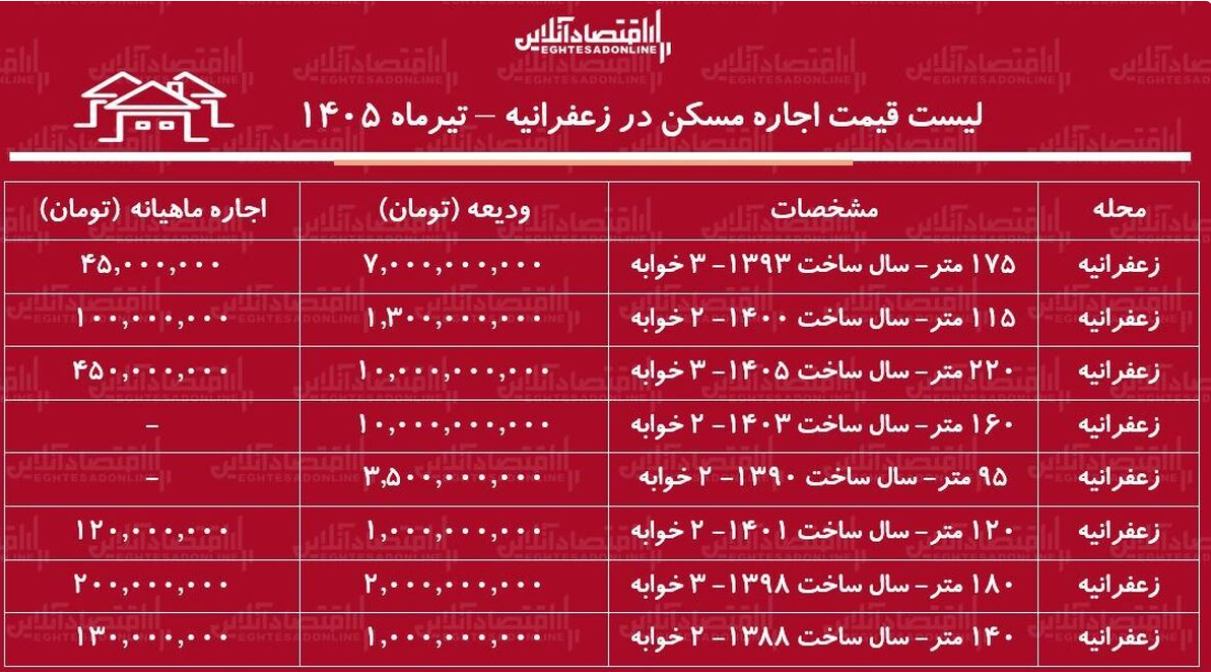 اقتصادآنلاین
EGHTESADONLINE

لیست قیمت اجاره مسکن در زعفرانیه – تیرماه ۱۴۰۵

| محله | مشخصات | ودیعه (تومان) | اجاره ماهیانه (تومان) |
|---|---|---|---|
| زعفرانیه | ۱۷۵ متر- سال ساخت ۱۳۹۳- ۳ خوابه | ۷,۰۰۰,۰۰۰,۰۰۰ | ۴۵,۰۰۰,۰۰۰ |
| زعفرانیه | ۱۱۵ متر- سال ساخت ۱۴۰۰- ۲ خوابه | ۱,۳۰۰,۰۰۰,۰۰۰ | ۱۰۰,۰۰۰,۰۰۰ |
| زعفرانیه | ۲۲۰ متر- سال ساخت ۱۴۰۵- ۳ خوابه | ۱۰,۰۰۰,۰۰۰,۰۰۰ | ۴۵۰,۰۰۰,۰۰۰ |
| زعفرانیه | ۱۶۰ متر- سال ساخت ۱۴۰۳- ۲ خوابه | ۱۰,۰۰۰,۰۰۰,۰۰۰ | – |
| زعفرانیه | ۹۵ متر- سال ساخت ۱۳۹۰- ۲ خوابه | ۳,۵۰۰,۰۰۰,۰۰۰ | – |
| زعفرانیه | ۱۲۰ متر- سال ساخت ۱۴۰۱- ۲ خوابه | ۱,۰۰۰,۰۰۰,۰۰۰ | ۱۲۰,۰۰۰,۰۰۰ |
| زعفرانیه | ۱۸۰ متر- سال ساخت ۱۳۹۸- ۳ خوابه | ۲,۰۰۰,۰۰۰,۰۰۰ | ۲۰۰,۰۰۰,۰۰۰ |
| زعفرانیه | ۱۴۰ متر- سال ساخت ۱۳۸۸- ۲ خوابه | ۱,۰۰۰,۰۰۰,۰۰۰ | ۱۳۰,۰۰۰,۰۰۰ |